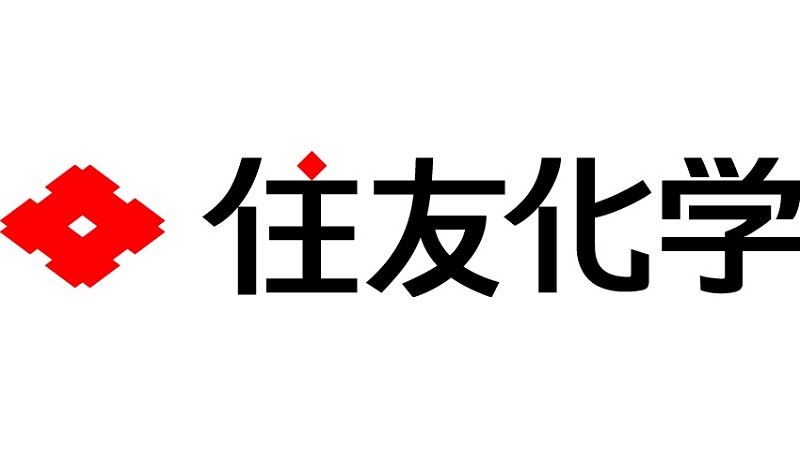 住友化学